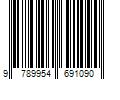 9 789954 691090